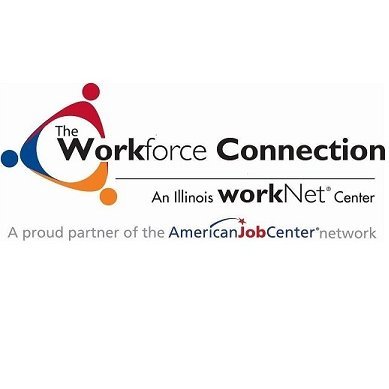 The Workforce Connection

An Illinois workNet® Center

A proud partner of the AmericanJobCenter® network